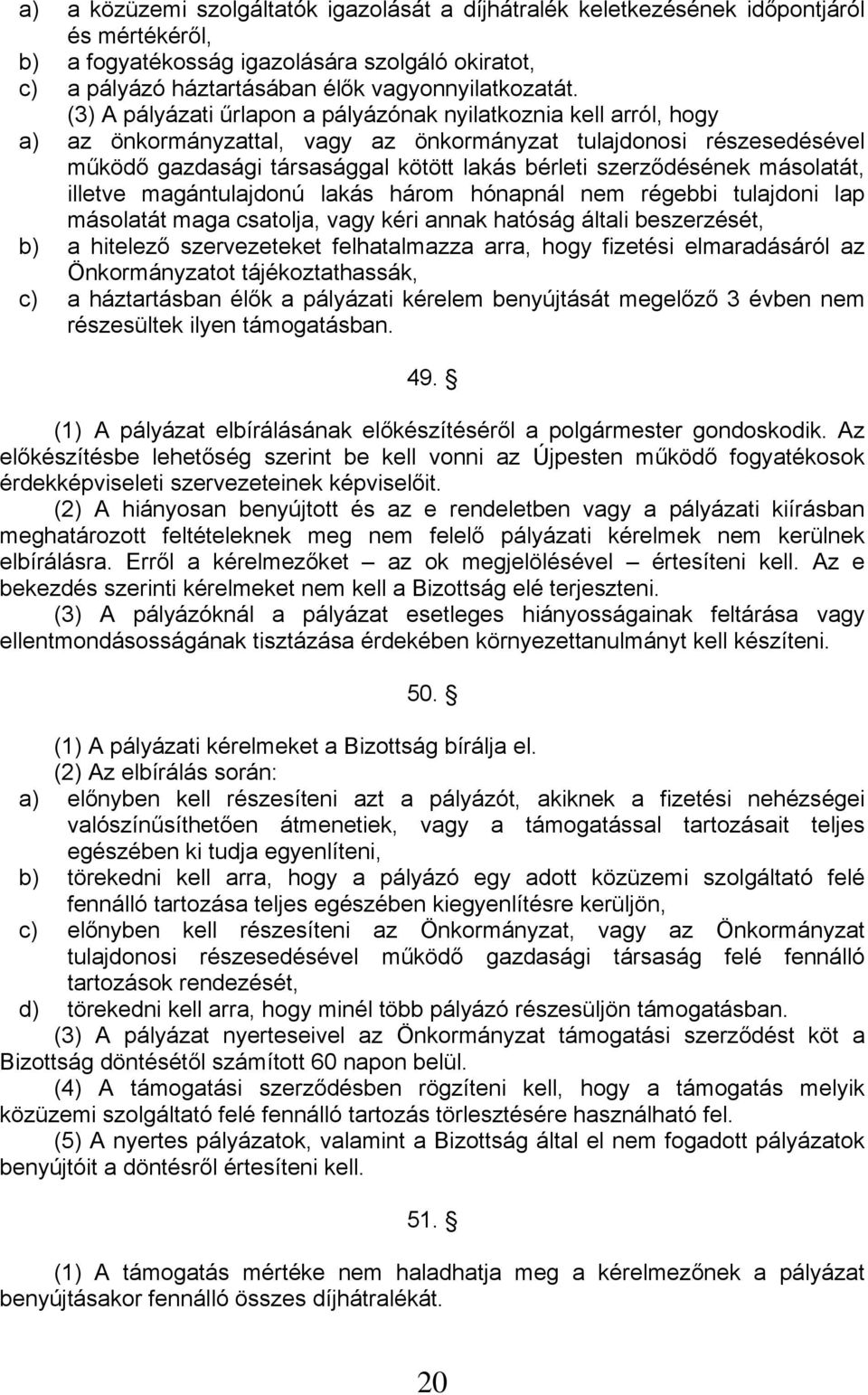 a) a közüzemi szolgáltatók igazolását a díjhátralék keletkezésének időpontjáról és mértékéről,
b) a fogyatékosság igazolására szolgáló okiratot,
c) a pályázó háztartásában élők vagyonnyilatkozatát.

(3) A pályázati űrlapon a pályázónak nyilatkoznia kell arról, hogy
a) az önkormányzattal, vagy az önkormányzat tulajdonosi részesedésével működő gazdasági társasággal kötött lakás bérleti szerződésének másolatát, illetve magántulajdonú lakás három hónapnál nem régebbi tulajdoni lap másolatát maga csatolja, vagy kéri annak hatóság általi beszerzését,
b) a hitelező szervezeteket felhatalmazza arra, hogy fizetési elmaradásáról az Önkormányzatot tájékoztathassák,
c) a háztartásban élők a pályázati kérelem benyújtását megelőző 3 évben nem részesültek ilyen támogatásban.

49. §

(1) A pályázat elbírálásának előkészítéséről a polgármester gondoskodik. Az előkészítésbe lehetőség szerint be kell vonni az Újpesten működő fogyatékosok érdekképviseleti szervezeteinek képviselőit.

(2) A hiányosan benyújtott és az e rendeletben vagy a pályázati kiírásban meghatározott feltételeknek meg nem felelő pályázati kérelmek nem kerülnek elbírálásra. Erről a kérelmezőket – az ok megjelölésével – értesíteni kell. Az e bekezdés szerinti kérelmeket nem kell a Bizottság elé terjeszteni.

(3) A pályázóknál a pályázat esetleges hiányosságainak feltárása vagy ellentmondásosságának tisztázása érdekében környezettanulmányt kell készíteni.

50. §

(1) A pályázati kérelmeket a Bizottság bírálja el.
(2) Az elbírálás során:
a) előnyben kell részesíteni azt a pályázót, akiknek a fizetési nehézségei valószínűsíthetően átmenetiek, vagy a támogatással tartozásait teljes egészében ki tudja egyenlíteni,
b) törekedni kell arra, hogy a pályázó egy adott közüzemi szolgáltató felé fennálló tartozása teljes egészében kiegyenlítésre kerüljön,
c) előnyben kell részesíteni az Önkormányzat, vagy az Önkormányzat tulajdonosi részesedésével működő gazdasági társaság felé fennálló tartozások rendezését,
d) törekedni kell arra, hogy minél több pályázó részesüljön támogatásban.

(3) A pályázat nyerteseivel az Önkormányzat támogatási szerződést köt a Bizottság döntésétől számított 60 napon belül.

(4) A támogatási szerződésben rögzíteni kell, hogy a támogatás melyik közüzemi szolgáltató felé fennálló tartozás törlesztésére használható fel.

(5) A nyertes pályázatok, valamint a Bizottság által el nem fogadott pályázatok benyújtóit a döntésről értesíteni kell.

51. §

(1) A támogatás mértéke nem haladhatja meg a kérelmezőnek a pályázat benyújtásakor fennálló összes díjhátralékát.

20